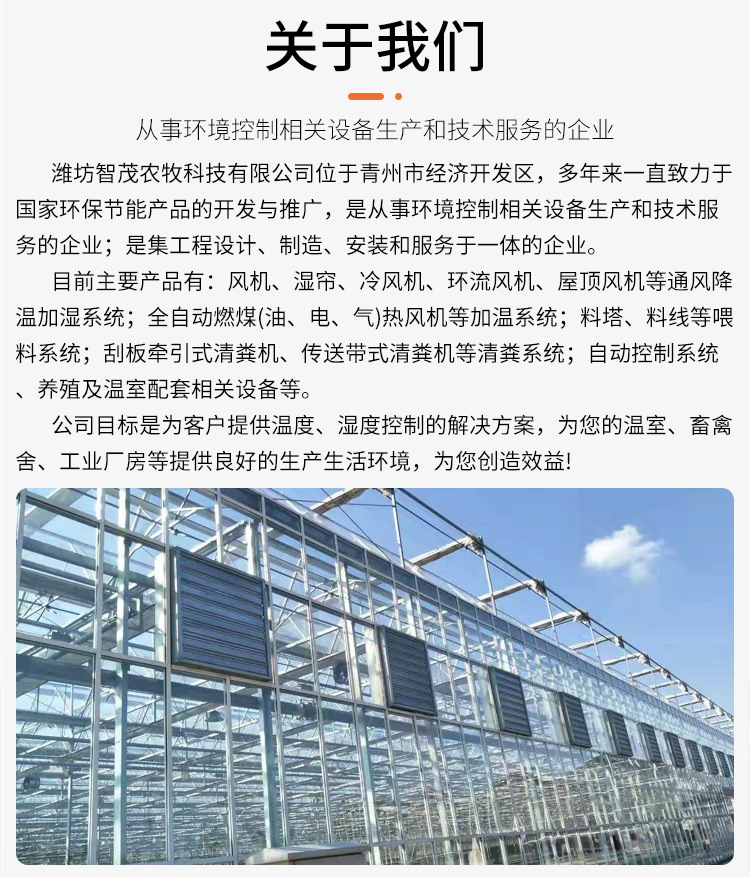 关于我们

从事环境控制相关设备生产和技术服务的企业

潍坊智茂农牧科技有限公司位于青州市经济开发区，多年来一直致力于国家环保节能产品的开发与推广，是从事环境控制相关设备生产和技术服务的企业；是集工程设计、制造、安装和服务于一体的企业。

目前主要产品有：风机、湿帘、冷风机、环流风机、屋顶风机等通风降温加湿系统；全自动燃煤(油、电、气)热风机等加温系统；料塔、料线等喂料系统；刮板牵引式清粪机、传送带式清粪机等清粪系统；自动控制系统、养殖及温室配套相关设备等。

公司目标是为客户提供温度、湿度控制的解决方案，为您的温室、畜禽舍、工业厂房等提供良好的生产生活环境，为您创造效益!